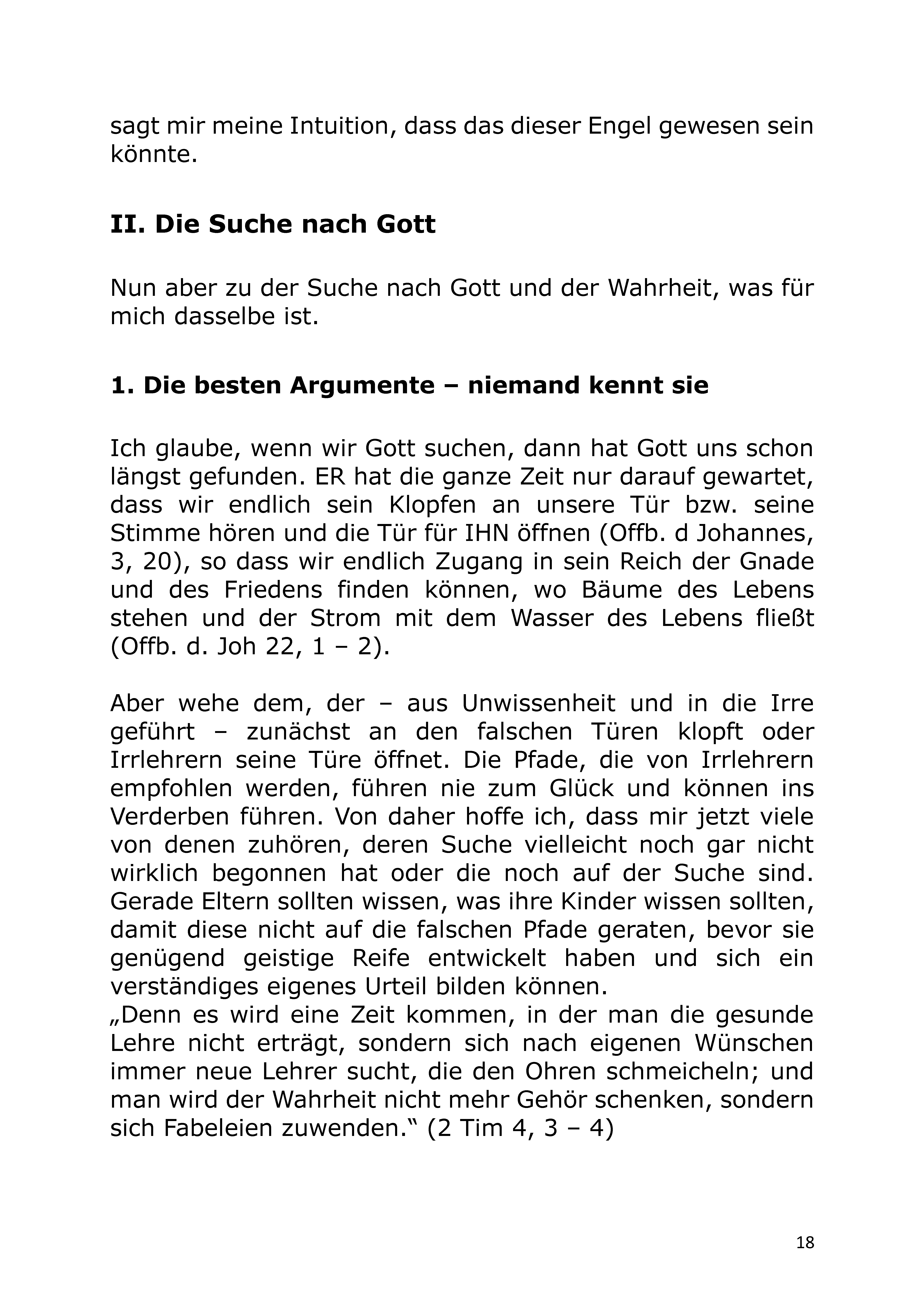 sagt mir meine Intuition, dass das dieser Engel gewesen sein könnte.

II. Die Suche nach Gott

Nun aber zu der Suche nach Gott und der Wahrheit, was für mich dasselbe ist.

1. Die besten Argumente – niemand kennt sie

Ich glaube, wenn wir Gott suchen, dann hat Gott uns schon längst gefunden. ER hat die ganze Zeit nur darauf gewartet, dass wir endlich sein Klopfen an unsere Tür bzw. seine Stimme hören und die Tür für IHN öffnen (Offb. d Johannes, 3, 20), so dass wir endlich Zugang in sein Reich der Gnade und des Friedens finden können, wo Bäume des Lebens stehen und der Strom mit dem Wasser des Lebens fließt (Offb. d. Joh 22, 1 – 2).

Aber wehe dem, der – aus Unwissenheit und in die Irre geführt – zunächst an den falschen Türen klopft oder Irrlehrern seine Türe öffnet. Die Pfade, die von Irrlehrern empfohlen werden, führen nie zum Glück und können ins Verderben führen. Von daher hoffe ich, dass mir jetzt viele von denen zuhören, deren Suche vielleicht noch gar nicht wirklich begonnen hat oder die noch auf der Suche sind. Gerade Eltern sollten wissen, was ihre Kinder wissen sollten, damit diese nicht auf die falschen Pfade geraten, bevor sie genügend geistige Reife entwickelt haben und sich ein verständiges eigenes Urteil bilden können.
„Denn es wird eine Zeit kommen, in der man die gesunde Lehre nicht erträgt, sondern sich nach eigenen Wünschen immer neue Lehrer sucht, die den Ohren schmeicheln; und man wird der Wahrheit nicht mehr Gehör schenken, sondern sich Fabeleien zuwenden.“ (2 Tim 4, 3 – 4)

18